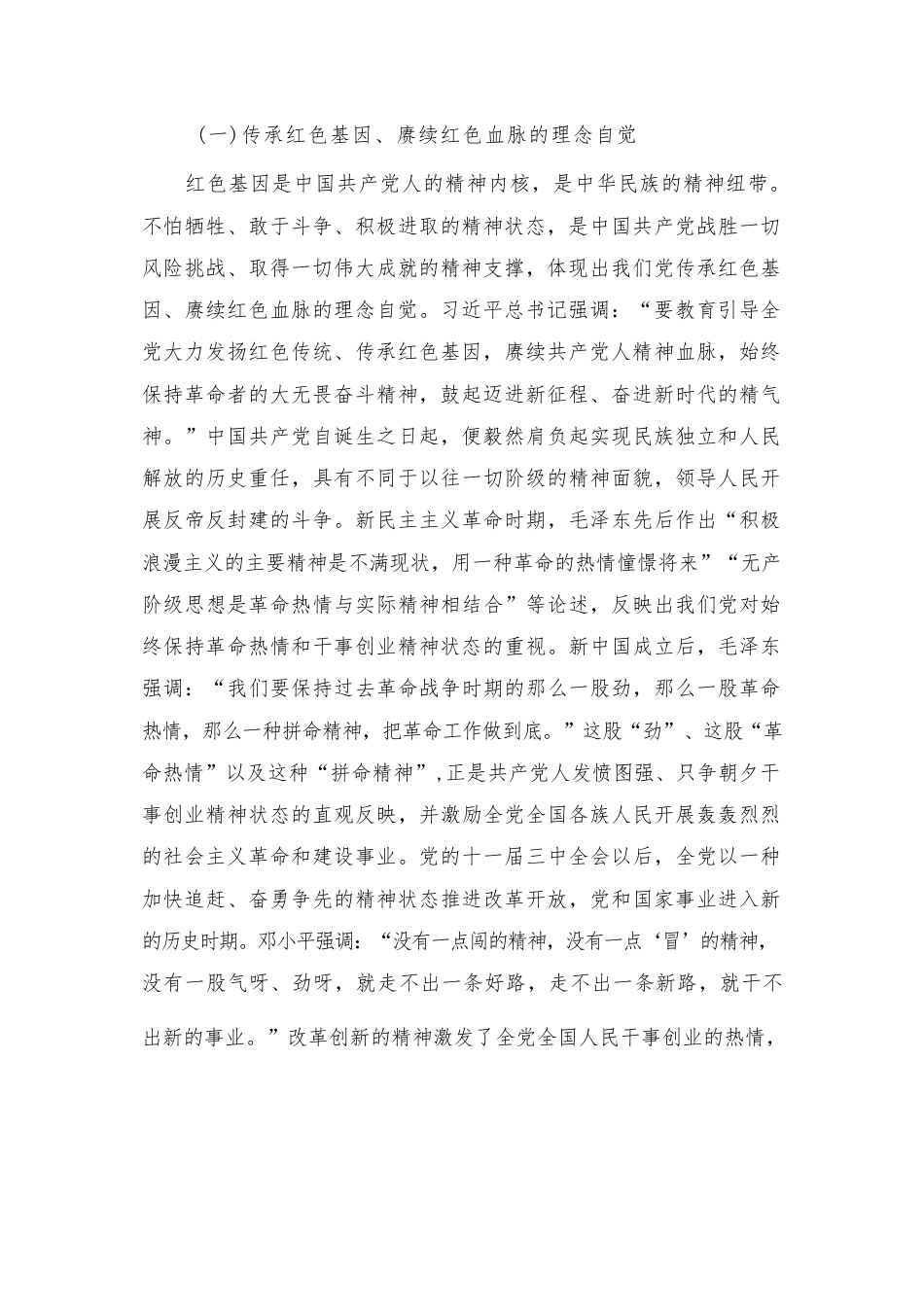 （一）传承红色基因、赓续红色血脉的理念自觉

红色基因是中国共产党人的精神内核，是中华民族的精神纽带。不怕牺牲、敢于斗争、积极进取的精神状态，是中国共产党战胜一切风险挑战、取得一切伟大成就的精神支撑，体现出我们党传承红色基因、赓续红色血脉的理念自觉。习近平总书记强调：“要教育引导全党大力发扬红色传统、传承红色基因，赓续共产党人精神血脉，始终保持革命者的大无畏奋斗精神，鼓起迈进新征程、奋进新时代的精气神。”中国共产党自诞生之日起，便毅然肩负起实现民族独立和人民解放的历史重任，具有不同于以往一切阶级的精神面貌，领导人民开展反帝反封建的斗争。新民主主义革命时期，毛泽东先后作出“积极浪漫主义的主要精神是不满现状，用一种革命的热情憧憬将来”“无产阶级思想是革命热情与实际精神相结合”等论述，反映出我们党对始终保持革命热情和干事创业精神状态的重视。新中国成立后，毛泽东强调：“我们要保持过去革命战争时期的那么一股劲，那么一股革命热情，那么一种拼命精神，把革命工作做到底。”这股“劲”、这股“革命热情”以及这种“拼命精神”，正是共产党人发愤图强、只争朝夕干事创业精神状态的直观反映，并激励全党全国各族人民开展轰轰烈烈的社会主义革命和建设事业。党的十一届三中全会以后，全党以一种加快追赶、奋勇争先的精神状态推进改革开放，党和国家事业进入新的历史时期。邓小平强调：“没有一点闯的精神，没有一点‘冒’的精神，没有一股气呀、劲呀，就走不出一条好路，走不出一条新路，就干不出新的事业。”改革创新的精神激发了全党全国人民干事创业的热情，